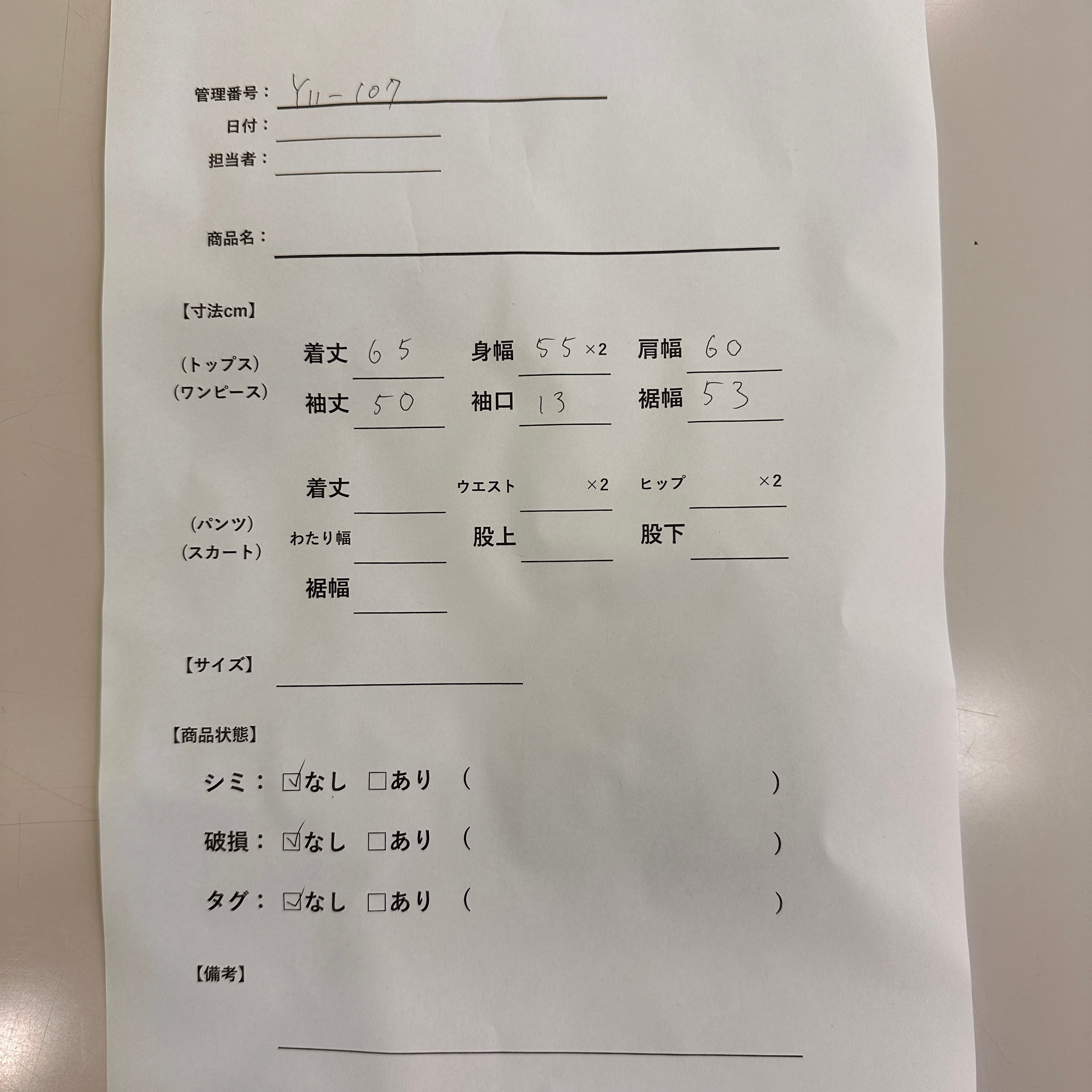 管理番号：Y11-107
日付：____
担当者：____

商品名：____

【寸法cm】

（トップス）
（ワンピース）
着丈 65
身幅 55 ×2
肩幅 60
袖丈 50
袖口 13
裾幅 53

（パンツ）
（スカート）
着丈 ____
ウエスト ____ ×2
ヒップ ____ ×2
わたり幅 ____
股上 ____
股下 ____
裾幅 ____

【サイズ】 ____

【商品状態】

シミ：☑なし ☐あり （ ）

破損：☑なし ☐あり （ ）

タグ：☑なし ☐あり （ ）

【備考】

____